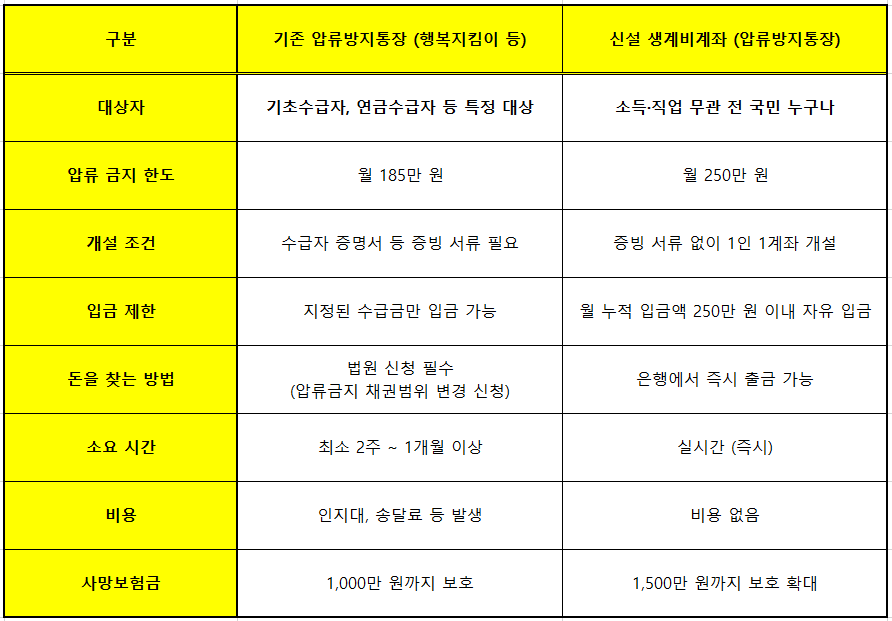 | 구분 | 기존 압류방지통장 (행복지킴이 등) | 신설 생계비계좌 (압류방지통장) |
|---|---|---|
| 대상자 | 기초수급자, 연금수급자 등 특정 대상 | 소득·직업 무관 전 국민 누구나 |
| 압류 금지 한도 | 월 185만 원 | 월 250만 원 |
| 개설 조건 | 수급자 증명서 등 증빙 서류 필요 | 증빙 서류 없이 1인 1계좌 개설 |
| 입금 제한 | 지정된 수급금만 입금 가능 | 월 누적 입금액 250만 원 이내 자유 입금 |
| 돈을 찾는 방법 | 법원 신청 필수 (압류금지 채권범위 변경 신청) | 은행에서 즉시 출금 가능 |
| 소요 시간 | 최소 2주 ~ 1개월 이상 | 실시간 (즉시) |
| 비용 | 인지대, 송달료 등 발생 | 비용 없음 |
| 사망보험금 | 1,000만 원까지 보호 | 1,500만 원까지 보호 확대 |